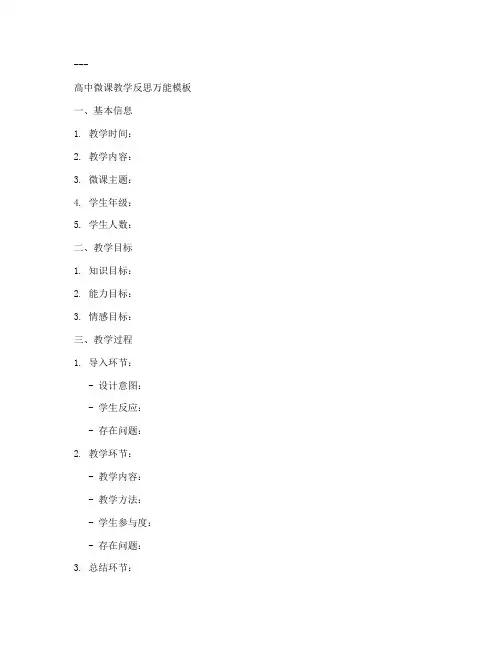 ---

高中微课教学反思万能模板

一、基本信息

1. 教学时间：

2. 教学内容：

3. 微课主题：

4. 学生年级：

5. 学生人数：

二、教学目标

1. 知识目标：

2. 能力目标：

3. 情感目标：

三、教学过程

1. 导入环节：

- 设计意图：

- 学生反应：

- 存在问题：

2. 教学环节：

- 教学内容：

- 教学方法：

- 学生参与度：

- 存在问题：

3. 总结环节：